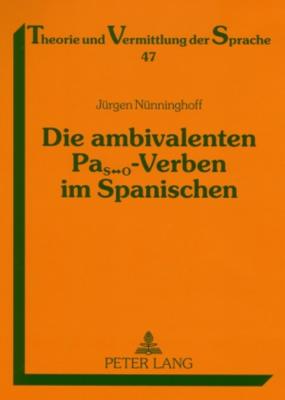 Theorie und Vermittlung der Sprache
47

Jürgen Nünninghoff

Die ambivalenten $Pa_{S \leftrightarrow O}$-Verben im Spanischen

PETER LANG